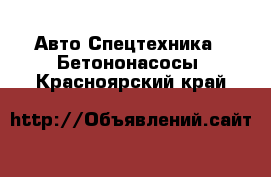 Авто Спецтехника
Бетононасосы
Красноярский край

http://Объявлений.сайт